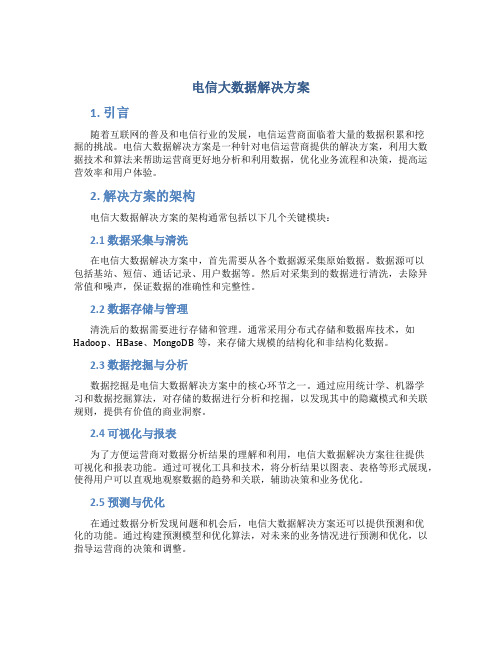 电信大数据解决方案

1. 引言

随着互联网的普及和电信行业的发展，电信运营商面临着大量的数据积累和挖掘的挑战。电信大数据解决方案是一种针对电信运营商提供的解决方案，利用大数据技术和算法来帮助运营商更好地分析和利用数据，优化业务流程和决策，提高运营效率和用户体验。

2. 解决方案的架构

电信大数据解决方案的架构通常包括以下几个关键模块：

2.1 数据采集与清洗

在电信大数据解决方案中，首先需要从各个数据源采集原始数据。数据源可以包括基站、短信、通话记录、用户数据等。然后对采集到的数据进行清洗，去除异常值和噪声，保证数据的准确性和完整性。

2.2 数据存储与管理

清洗后的数据需要进行存储和管理。通常采用分布式存储和数据库技术，如 Hadoop、HBase、MongoDB 等，来存储大规模的结构化和非结构化数据。

2.3 数据挖掘与分析

数据挖掘是电信大数据解决方案中的核心环节之一。通过应用统计学、机器学习和数据挖掘算法，对存储的数据进行分析和挖掘，以发现其中的隐藏模式和关联规则，提供有价值的商业洞察。

2.4 可视化与报表

为了方便运营商对数据分析结果的理解和利用，电信大数据解决方案往往提供可视化和报表功能。通过可视化工具和技术，将分析结果以图表、表格等形式展现，使得用户可以直观地观察数据的趋势和关联，辅助决策和业务优化。

2.5 预测与优化

在通过数据分析发现问题和机会后，电信大数据解决方案还可以提供预测和优化的功能。通过构建预测模型和优化算法，对未来的业务情况进行预测和优化，以指导运营商的决策和调整。